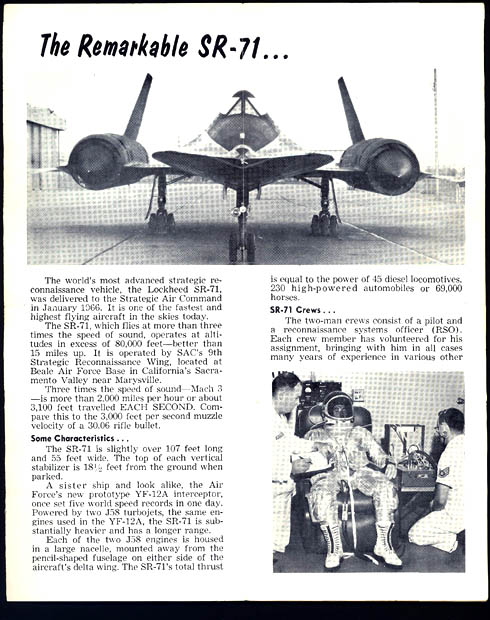 The Remarkable SR-71...

The world's most advanced strategic reconnaissance vehicle, the Lockheed SR-71, was delivered to the Strategic Air Command in January 1966. It is one of the fastest and highest flying aircraft in the skies today.

The SR-71, which flies at more than three times the speed of sound, operates at altitudes in excess of 80,000 feet—better than 15 miles up. It is operated by SAC's 9th Strategic Reconnaissance Wing, located at Beale Air Force Base in California's Sacramento Valley near Marysville.

Three times the speed of sound—Mach 3—is more than 2,000 miles per hour or about 3,100 feet travelled EACH SECOND. Compare this to the 3,000 feet per second muzzle velocity of a 30.06 rifle bullet.

Some Characteristics . . .

The SR-71 is slightly over 107 feet long and 55 feet wide. The top of each vertical stabilizer is 18½ feet from the ground when parked.

A sister ship and look alike, the Air Force's new prototype YF-12A interceptor, once set five world speed records in one day. Powered by two J58 turbojets, the same engines used in the YF-12A, the SR-71 is substantially heavier and has a longer range.

Each of the two J58 engines is housed in a large nacelle, mounted away from the pencil-shaped fuselage on either side of the aircraft's delta wing. The SR-71's total thrust is equal to the power of 45 diesel locomotives, 230 high-powered automobiles or 69,000 horses.

SR-71 Crews . . .

The two-man crews consist of a pilot and a reconnaissance systems officer (RSO). Each crew member has volunteered for his assignment, bringing with him in all cases many years of experience in various other